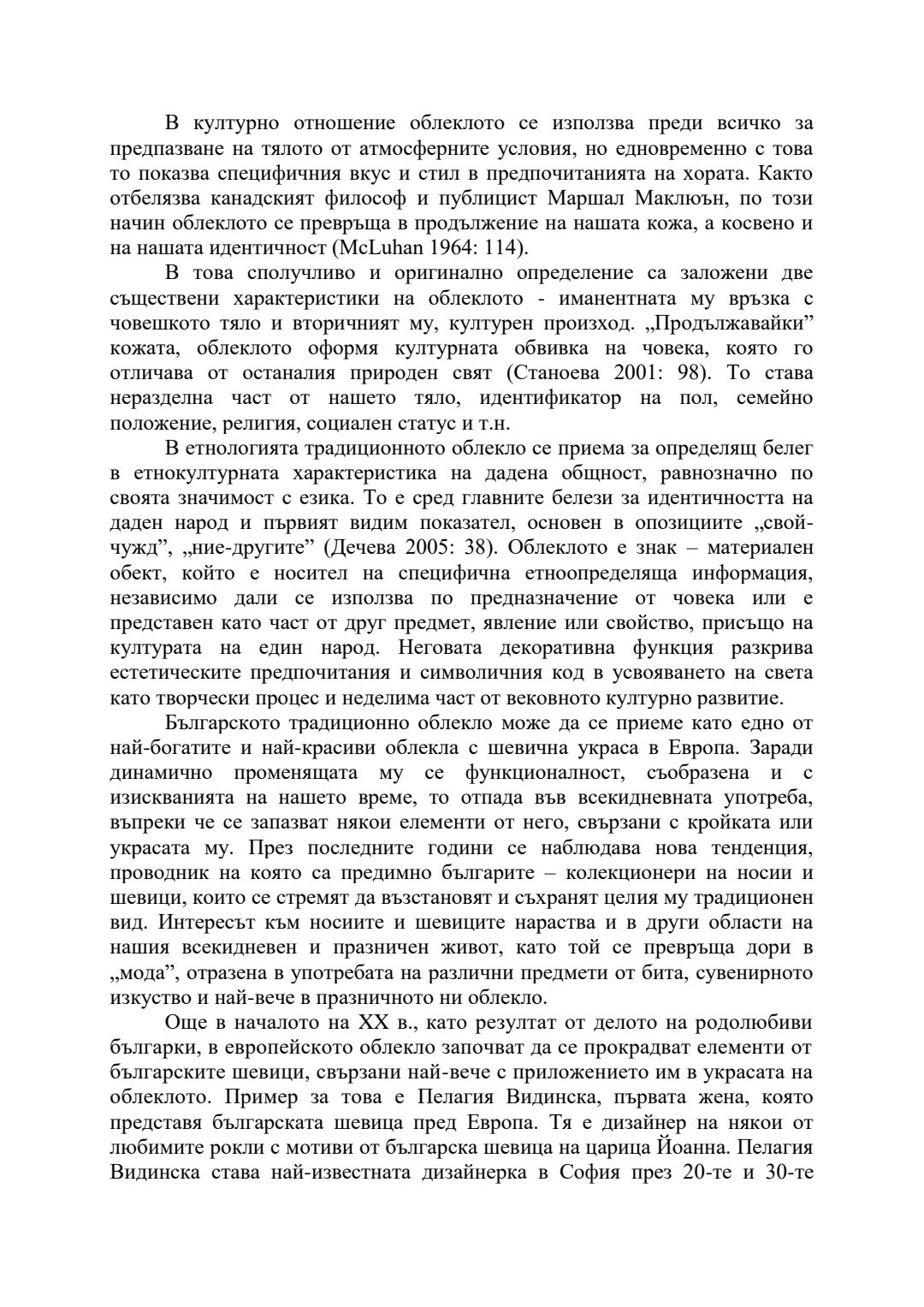 В културно отношение облеклото се използва преди всичко за предпазване на тялото от атмосферните условия, но едновременно с това то показва специфичния вкус и стил в предпочитанията на хората. Както отбелязва канадският философ и публицист Маршал Маклюън, по този начин облеклото се превръща в продължение на нашата кожа, а косвено и на нашата идентичност (McLuhan 1964: 114).

В това сполучливо и оригинално определение са заложени две съществени характеристики на облеклото - иманентната му връзка с човешкото тяло и вторичният му, културен произход. „Продължавайки” кожата, облеклото оформя културната обвивка на човека, която го отличава от останалия природен свят (Станоева 2001: 98). То става неразделна част от нашето тяло, идентификатор на пол, семейно положение, религия, социален статус и т.н.

В етнологията традиционното облекло се приема за определящ белег в етнокултурната характеристика на дадена общност, равнозначно по своята значимост с езика. То е сред главните белези за идентичността на даден народ и първият видим показател, основен в опозициите „свой-чужд”, „ние-другите” (Дечева 2005: 38). Облеклото е знак – материален обект, който е носител на специфична етноопределяща информация, независимо дали се използва по предназначение от човека или е представен като част от друг предмет, явление или свойство, присъщо на културата на един народ. Неговата декоративна функция разкрива естетическите предпочитания и символичния код в усвояването на света като творчески процес и неделима част от вековното културно развитие.

Българското традиционно облекло може да се приеме като едно от най-богатите и най-красиви облекла с шевична украса в Европа. Заради динамично променящата му се функционалност, съобразена и с изискванията на нашето време, то отпада във всекидневната употреба, въпреки че се запазват някои елементи от него, свързани с кройката или украсата му. През последните години се наблюдава нова тенденция, проводник на която са предимно българите – колекционери на носии и шевици, които се стремят да възстановят и съхранят целия му традиционен вид. Интересът към носиите и шевиците нараства и в други области на нашия всекидневен и празничен живот, като той се превръща дори в „мода”, отразена в употребата на различни предмети от бита, сувенирното изкуство и най-вече в празничното ни облекло.

Още в началото на XX в., като резултат от делото на родолюбиви българки, в европейското облекло започват да се прокрадват елементи от българските шевици, свързани най-вече с приложението им в украсата на облеклото. Пример за това е Пелагия Видинска, първата жена, която представя българската шевица пред Европа. Тя е дизайнер на някои от любимите рокли с мотиви от българска шевица на царица Йоанна. Пелагия Видинска става най-известната дизайнерка в София през 20-те и 30-те